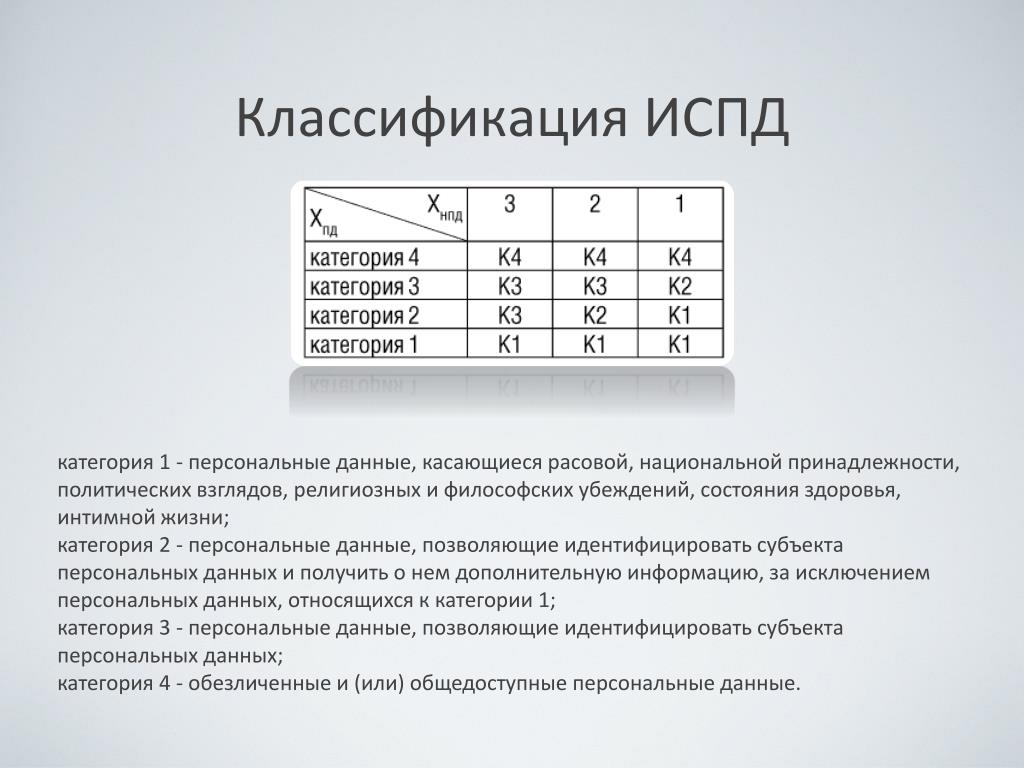 Классификация ИСПД

| $X_{пд}$ \ $X_{нпд}$ | 3 | 2 | 1 |
|---|---|---|---|
| категория 4 | К4 | К4 | К4 |
| категория 3 | К3 | К3 | К2 |
| категория 2 | К3 | К2 | К1 |
| категория 1 | К1 | К1 | К1 |

категория 1 - персональные данные, касающиеся расовой, национальной принадлежности, политических взглядов, религиозных и философских убеждений, состояния здоровья, интимной жизни;
категория 2 - персональные данные, позволяющие идентифицировать субъекта персональных данных и получить о нем дополнительную информацию, за исключением персональных данных, относящихся к категории 1;
категория 3 - персональные данные, позволяющие идентифицировать субъекта персональных данных;
категория 4 - обезличенные и (или) общедоступные персональные данные.